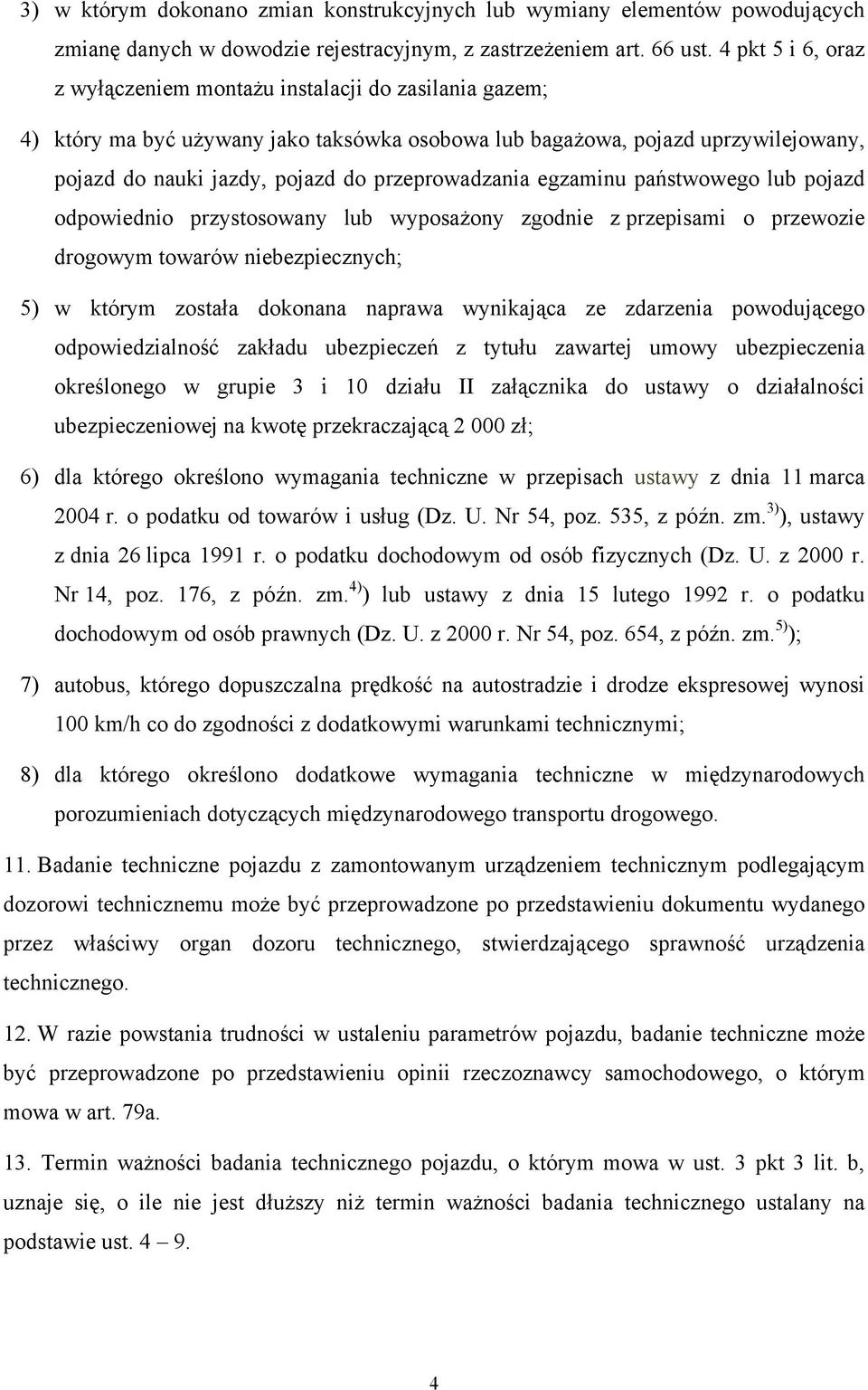 3) w którym dokonano zmian konstrukcyjnych lub wymiany elementów powodujących zmianę danych w dowodzie rejestracyjnym, z zastrzeżeniem art. 66 ust. 4 pkt 5 i 6, oraz z wyłączeniem montażu instalacji do zasilania gazem;

4) który ma być używany jako taksówka osobowa lub bagażowa, pojazd uprzywilejowany, pojazd do nauki jazdy, pojazd do przeprowadzania egzaminu państwowego lub pojazd odpowiednio przystosowany lub wyposażony zgodnie z przepisami o przewozie drogowym towarów niebezpiecznych;

5) w którym została dokonana naprawa wynikająca ze zdarzenia powodującego odpowiedzialność zakładu ubezpieczeń z tytułu zawartej umowy ubezpieczenia określonego w grupie 3 i 10 działu II załącznika do ustawy o działalności ubezpieczeniowej na kwotę przekraczającą 2 000 zł;

6) dla którego określono wymagania techniczne w przepisach ustawy z dnia 11 marca 2004 r. o podatku od towarów i usług (Dz. U. Nr 54, poz. 535, z późn. zm.$^{3)}$), ustawy z dnia 26 lipca 1991 r. o podatku dochodowym od osób fizycznych (Dz. U. z 2000 r. Nr 14, poz. 176, z późn. zm.$^{4)}$) lub ustawy z dnia 15 lutego 1992 r. o podatku dochodowym od osób prawnych (Dz. U. z 2000 r. Nr 54, poz. 654, z późn. zm.$^{5)}$);

7) autobus, którego dopuszczalna prędkość na autostradzie i drodze ekspresowej wynosi 100 km/h co do zgodności z dodatkowymi warunkami technicznymi;

8) dla którego określono dodatkowe wymagania techniczne w międzynarodowych porozumieniach dotyczących międzynarodowego transportu drogowego.

11. Badanie techniczne pojazdu z zamontowanym urządzeniem technicznym podlegającym dozorowi technicznemu może być przeprowadzone po przedstawieniu dokumentu wydanego przez właściwy organ dozoru technicznego, stwierdzającego sprawność urządzenia technicznego.

12. W razie powstania trudności w ustaleniu parametrów pojazdu, badanie techniczne może być przeprowadzone po przedstawieniu opinii rzeczoznawcy samochodowego, o którym mowa w art. 79a.

13. Termin ważności badania technicznego pojazdu, o którym mowa w ust. 3 pkt 3 lit. b, uznaje się, o ile nie jest dłuższy niż termin ważności badania technicznego ustalany na podstawie ust. 4 – 9.

4